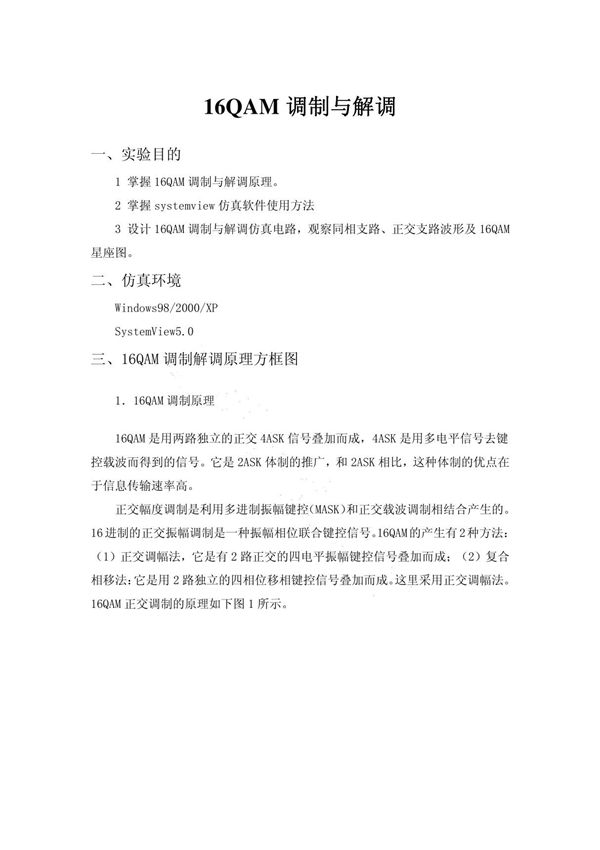 16QAM 调制与解调

一、实验目的

1 掌握 16QAM 调制与解调原理。

2 掌握 systemview 仿真软件使用方法

3 设计 16QAM 调制与解调仿真电路，观察同相支路、正交支路波形及 16QAM 星座图。

二、仿真环境

Windows98/2000/XP

SystemView5.0

三、16QAM 调制解调原理方框图

1. 16QAM 调制原理

16QAM 是用两路独立的正交 4ASK 信号叠加而成，4ASK 是用多电平信号去键控载波而得到的信号。它是 2ASK 体制的推广，和 2ASK 相比，这种体制的优点在于信息传输速率高。

正交幅度调制是利用多进制振幅键控(MASK)和正交载波调制相结合产生的。16 进制的正交振幅调制是一种振幅相位联合键控信号。16QAM 的产生有 2 种方法：（1）正交调幅法，它是有 2 路正交的四电平振幅键控信号叠加而成；（2）复合相移法：它是用 2 路独立的四相位移相键控信号叠加而成。这里采用正交调幅法。16QAM 正交调制的原理如下图 1 所示。